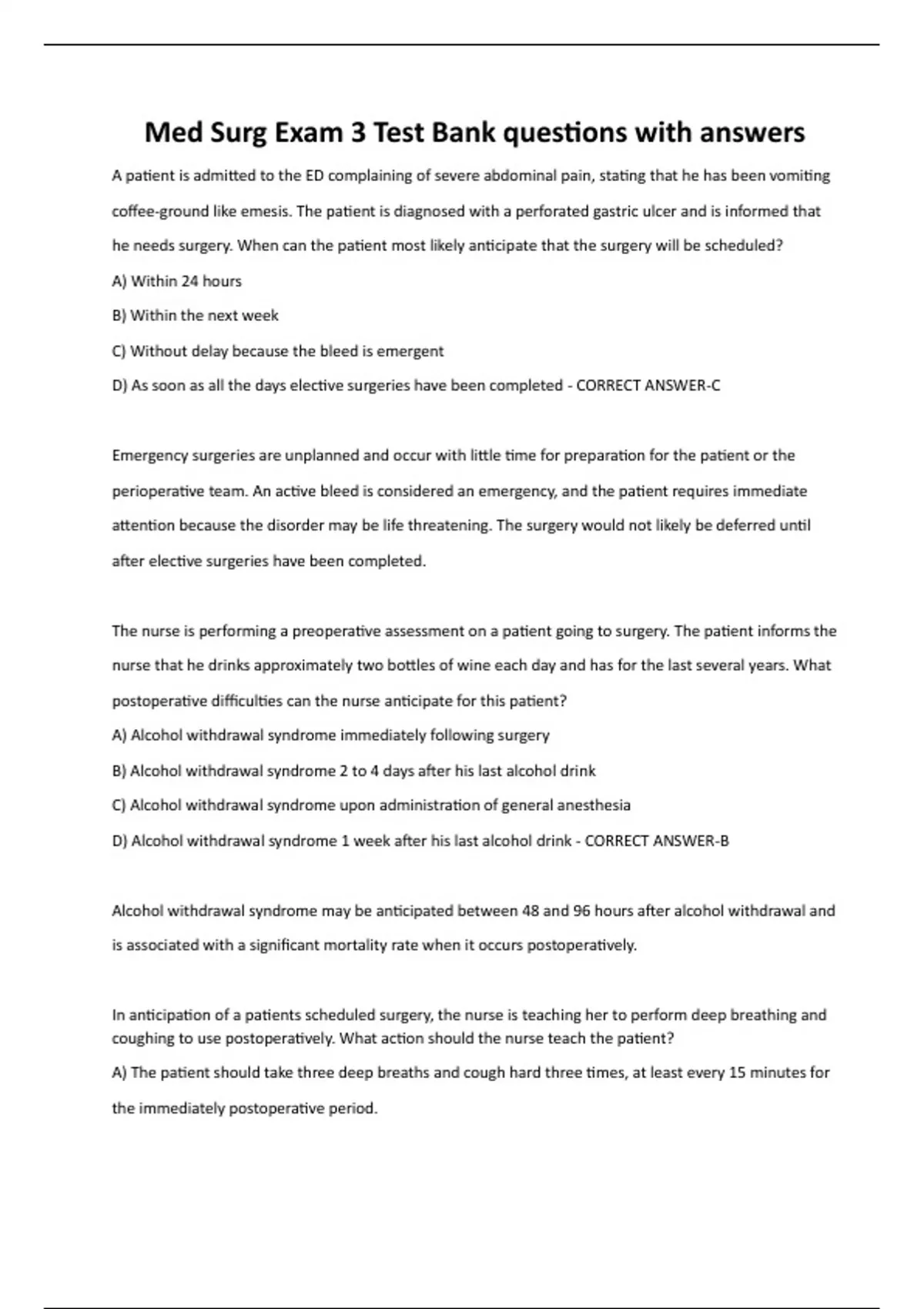 Med Surg Exam 3 Test Bank questions with answers

A patient is admitted to the ED complaining of severe abdominal pain, stating that he has been vomiting coffee-ground like emesis. The patient is diagnosed with a perforated gastric ulcer and is informed that he needs surgery. When can the patient most likely anticipate that the surgery will be scheduled?

A) Within 24 hours

B) Within the next week

C) Without delay because the bleed is emergent

D) As soon as all the days elective surgeries have been completed - CORRECT ANSWER-C

Emergency surgeries are unplanned and occur with little time for preparation for the patient or the perioperative team. An active bleed is considered an emergency, and the patient requires immediate attention because the disorder may be life threatening. The surgery would not likely be deferred until after elective surgeries have been completed.

The nurse is performing a preoperative assessment on a patient going to surgery. The patient informs the nurse that he drinks approximately two bottles of wine each day and has for the last several years. What postoperative difficulties can the nurse anticipate for this patient?

A) Alcohol withdrawal syndrome immediately following surgery

B) Alcohol withdrawal syndrome 2 to 4 days after his last alcohol drink

C) Alcohol withdrawal syndrome upon administration of general anesthesia

D) Alcohol withdrawal syndrome 1 week after his last alcohol drink - CORRECT ANSWER-B

Alcohol withdrawal syndrome may be anticipated between 48 and 96 hours after alcohol withdrawal and is associated with a significant mortality rate when it occurs postoperatively.

In anticipation of a patients scheduled surgery, the nurse is teaching her to perform deep breathing and coughing to use postoperatively. What action should the nurse teach the patient?

A) The patient should take three deep breaths and cough hard three times, at least every 15 minutes for the immediately postoperative period.